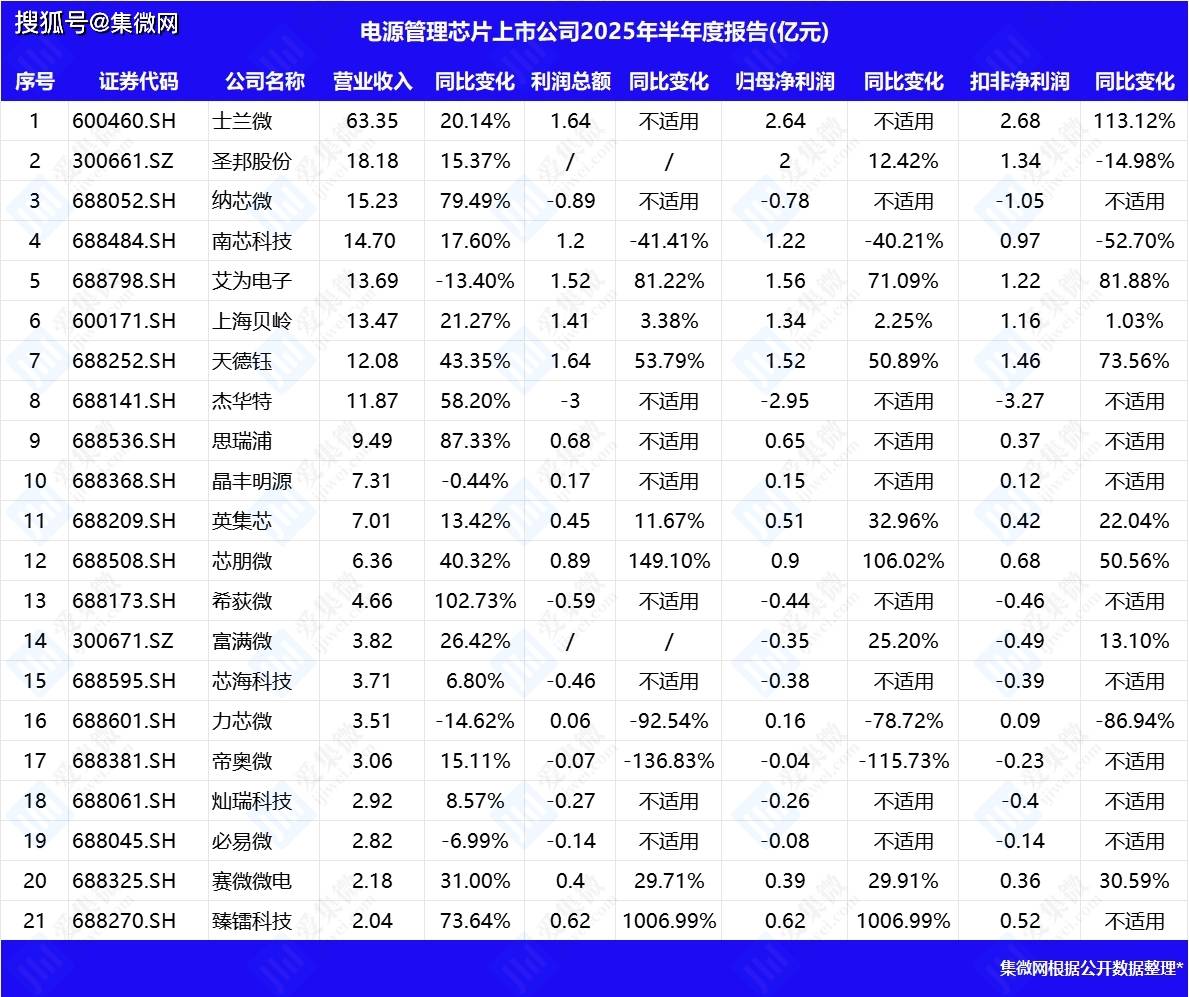 搜狐号@集微网

电源管理芯片上市公司2025年半年度报告(亿元)

| 序号 | 证券代码 | 公司名称 | 营业收入 | 同比变化 | 利润总额 | 同比变化 | 归母净利润 | 同比变化 | 扣非净利润 | 同比变化 |
|---|---|---|---|---|---|---|---|---|---|---|
| 1 | 600460.SH | 士兰微 | 63.35 | 20.14% | 1.64 | 不适用 | 2.64 | 不适用 | 2.68 | 113.12% |
| 2 | 300661.SZ | 圣邦股份 | 18.18 | 15.37% | / | / | 2 | 12.42% | 1.34 | -14.98% |
| 3 | 688052.SH | 纳芯微 | 15.23 | 79.49% | -0.89 | 不适用 | -0.78 | 不适用 | -1.05 | 不适用 |
| 4 | 688484.SH | 南芯科技 | 14.70 | 17.60% | 1.2 | -41.41% | 1.22 | -40.21% | 0.97 | -52.70% |
| 5 | 688798.SH | 艾为电子 | 13.69 | -13.40% | 1.52 | 81.22% | 1.56 | 71.09% | 1.22 | 81.88% |
| 6 | 600171.SH | 上海贝岭 | 13.47 | 21.27% | 1.41 | 3.38% | 1.34 | 2.25% | 1.16 | 1.03% |
| 7 | 688252.SH | 天德钰 | 12.08 | 43.35% | 1.64 | 53.79% | 1.52 | 50.89% | 1.46 | 73.56% |
| 8 | 688141.SH | 杰华特 | 11.87 | 58.20% | -3 | 不适用 | -2.95 | 不适用 | -3.27 | 不适用 |
| 9 | 688536.SH | 思瑞浦 | 9.49 | 87.33% | 0.68 | 不适用 | 0.65 | 不适用 | 0.37 | 不适用 |
| 10 | 688368.SH | 晶丰明源 | 7.31 | -0.44% | 0.17 | 不适用 | 0.15 | 不适用 | 0.12 | 不适用 |
| 11 | 688209.SH | 英集芯 | 7.01 | 13.42% | 0.45 | 11.67% | 0.51 | 32.96% | 0.42 | 22.04% |
| 12 | 688508.SH | 芯朋微 | 6.36 | 40.32% | 0.89 | 149.10% | 0.9 | 106.02% | 0.68 | 50.56% |
| 13 | 688173.SH | 希荻微 | 4.66 | 102.73% | -0.59 | 不适用 | -0.44 | 不适用 | -0.46 | 不适用 |
| 14 | 300671.SZ | 富满微 | 3.82 | 26.42% | / | / | -0.35 | 25.20% | -0.49 | 13.10% |
| 15 | 688595.SH | 芯海科技 | 3.71 | 6.80% | -0.46 | 不适用 | -0.38 | 不适用 | -0.39 | 不适用 |
| 16 | 688601.SH | 力芯微 | 3.51 | -14.62% | 0.06 | -92.54% | 0.16 | -78.72% | 0.09 | -86.94% |
| 17 | 688381.SH | 帝奥微 | 3.06 | 15.11% | -0.07 | -136.83% | -0.04 | -115.73% | -0.23 | 不适用 |
| 18 | 688061.SH | 灿瑞科技 | 2.92 | 8.57% | -0.27 | 不适用 | -0.26 | 不适用 | -0.4 | 不适用 |
| 19 | 688045.SH | 必易微 | 2.82 | -6.99% | -0.14 | 不适用 | -0.08 | 不适用 | -0.14 | 不适用 |
| 20 | 688325.SH | 赛微微电 | 2.18 | 31.00% | 0.4 | 29.71% | 0.39 | 29.91% | 0.36 | 30.59% |
| 21 | 688270.SH | 臻镭科技 | 2.04 | 73.64% | 0.62 | 1006.99% | 0.62 | 1006.99% | 0.52 | 不适用 |

集微网根据公开数据整理*